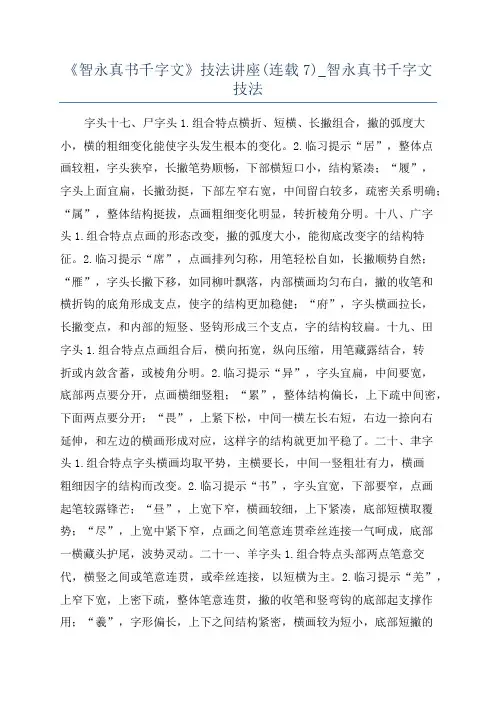 《智永真书千字文》技法讲座(连载7)_智永真书千字文技法

字头十七、尸字头1.组合特点横折、短横、长撇组合，撇的弧度大小，横的粗细变化能使字头发生根本的变化。2.临习提示“居”，整体点画较粗，字头狭窄，长撇笔势顺畅，下部横短口小，结构紧凑；“履”，字头上面宜扁，长撇劲挺，下部左窄右宽，中间留白较多，疏密关系明确；“属”，整体结构挺拔，点画粗细变化明显，转折棱角分明。十八、广字头1.组合特点点画的形态改变，撇的弧度大小，能彻底改变字的结构特征。2.临习提示“席”，点画排列匀称，用笔轻松自如，长撇顺势自然；“雁”，字头长撇下移，如同柳叶飘落，内部横画均匀布白，撇的收笔和横折钩的底角形成支点，使字的结构更加稳健；“府”，字头横画拉长，长撇变点，和内部的短竖、竖钩形成三个支点，字的结构较扁。十九、田字头1.组合特点点画组合后，横向拓宽，纵向压缩，用笔藏露结合，转折或内敛含蓄，或棱角分明。2.临习提示“异”，字头宜扁，中间要宽，底部两点要分开，点画横细竖粗；“累”，整体结构偏长，上下疏中间密，下面两点要分开；“畏”，上紧下松，中间一横左长右短，右边一捺向右延伸，和左边的横画形成对应，这样字的结构就更加平稳了。二十、聿字头1.组合特点字头横画均取平势，主横要长，中间一竖粗壮有力，横画粗细因字的结构而改变。2.临习提示“书”，字头宜宽，下部要窄，点画起笔较露锋芒；“昼”，上宽下窄，横画较细，上下紧凑，底部短横取覆势；“尽”，上宽中紧下窄，点画之间笔意连贯牵丝连接一气呵成，底部一横藏头护尾，波势灵动。二十一、羊字头1.组合特点头部两点笔意交代，横竖之间或笔意连贯，或牵丝连接，以短横为主。2.临习提示“羌”，上窄下宽，上密下疏，整体笔意连贯，撇的收笔和竖弯钩的底部起支撑作用；“羲”，字形偏长，上下之间结构紧密，横画较为短小，底部短撇的